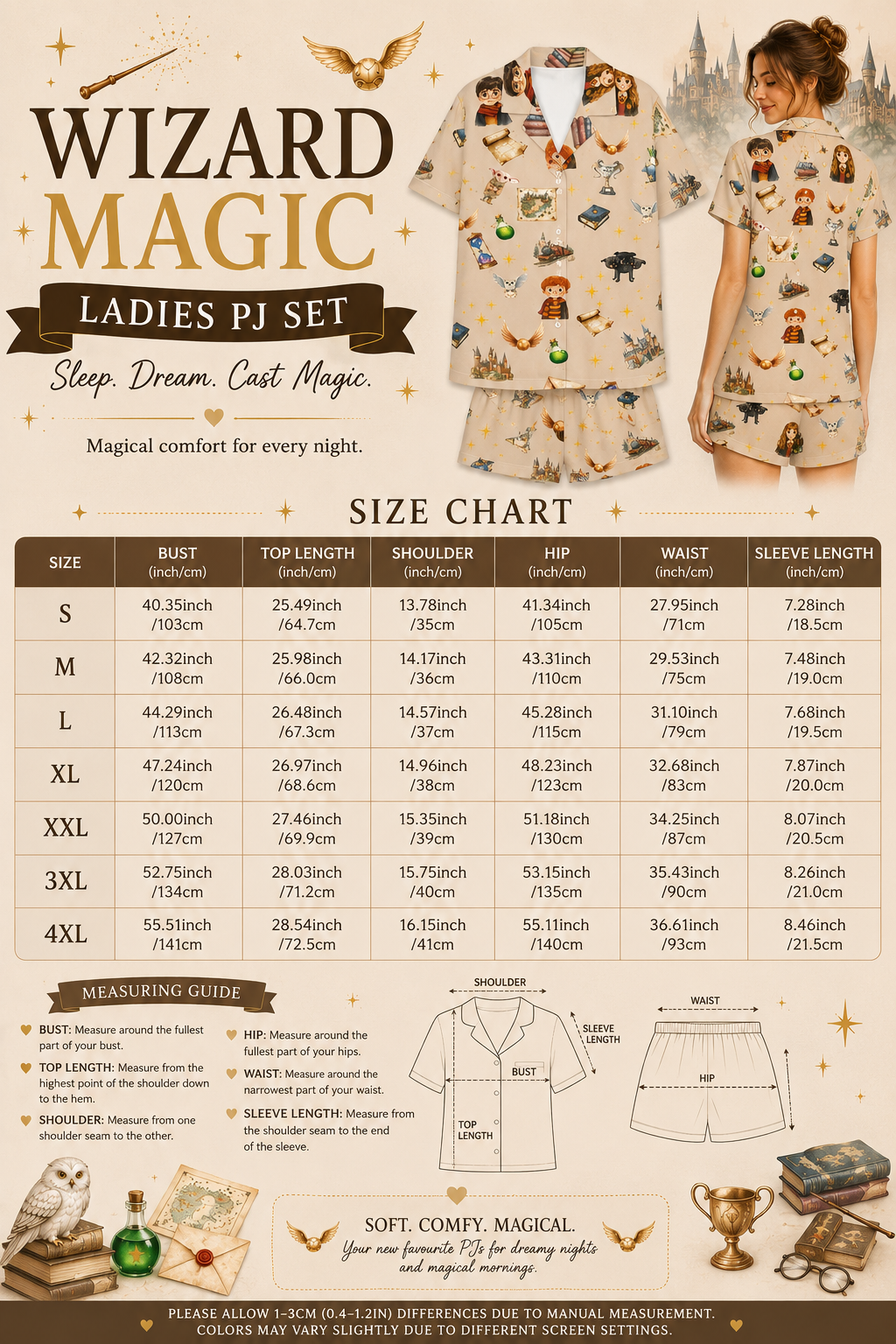 WIZARD MAGIC

LADIES PJ SET

Sleep. Dream. Cast Magic.

Magical comfort for every night.

SIZE CHART

| SIZE | BUST (inch/cm) | TOP LENGTH (inch/cm) | SHOULDER (inch/cm) | HIP (inch/cm) | WAIST (inch/cm) | SLEEVE LENGTH (inch/cm) |
|---|---|---|---|---|---|---|
| S | 40.35inch /103cm | 25.49inch /64.7cm | 13.78inch /35cm | 41.34inch /105cm | 27.95inch /71cm | 7.28inch /18.5cm |
| M | 42.32inch /108cm | 25.98inch /66.0cm | 14.17inch /36cm | 43.31inch /110cm | 29.53inch /75cm | 7.48inch /19.0cm |
| L | 44.29inch /113cm | 26.48inch /67.3cm | 14.57inch /37cm | 45.28inch /115cm | 31.10inch /79cm | 7.68inch /19.5cm |
| XL | 47.24inch /120cm | 26.97inch /68.6cm | 14.96inch /38cm | 48.23inch /123cm | 32.68inch /83cm | 7.87inch /20.0cm |
| XXL | 50.00inch /127cm | 27.46inch /69.9cm | 15.35inch /39cm | 51.18inch /130cm | 34.25inch /87cm | 8.07inch /20.5cm |
| 3XL | 52.75inch /134cm | 28.03inch /71.2cm | 15.75inch /40cm | 53.15inch /135cm | 35.43inch /90cm | 8.26inch /21.0cm |
| 4XL | 55.51inch /141cm | 28.54inch /72.5cm | 16.15inch /41cm | 55.11inch /140cm | 36.61inch /93cm | 8.46inch /21.5cm |

MEASURING GUIDE

BUST: Measure around the fullest part of your bust.

TOP LENGTH: Measure from the highest point of the shoulder down to the hem.

SHOULDER: Measure from one shoulder seam to the other.

HIP: Measure around the fullest part of your hips.

WAIST: Measure around the narrowest part of your waist.

SLEEVE LENGTH: Measure from the shoulder seam to the end of the sleeve.

SHOULDER
SLEEVE LENGTH
BUST
TOP LENGTH
WAIST
HIP

SOFT. COMFY. MAGICAL.
Your new favourite PJs for dreamy nights and magical mornings.

PLEASE ALLOW 1–3CM (0.4–1.2IN) DIFFERENCES DUE TO MANUAL MEASUREMENT.
COLORS MAY VARY SLIGHTLY DUE TO DIFFERENT SCREEN SETTINGS.